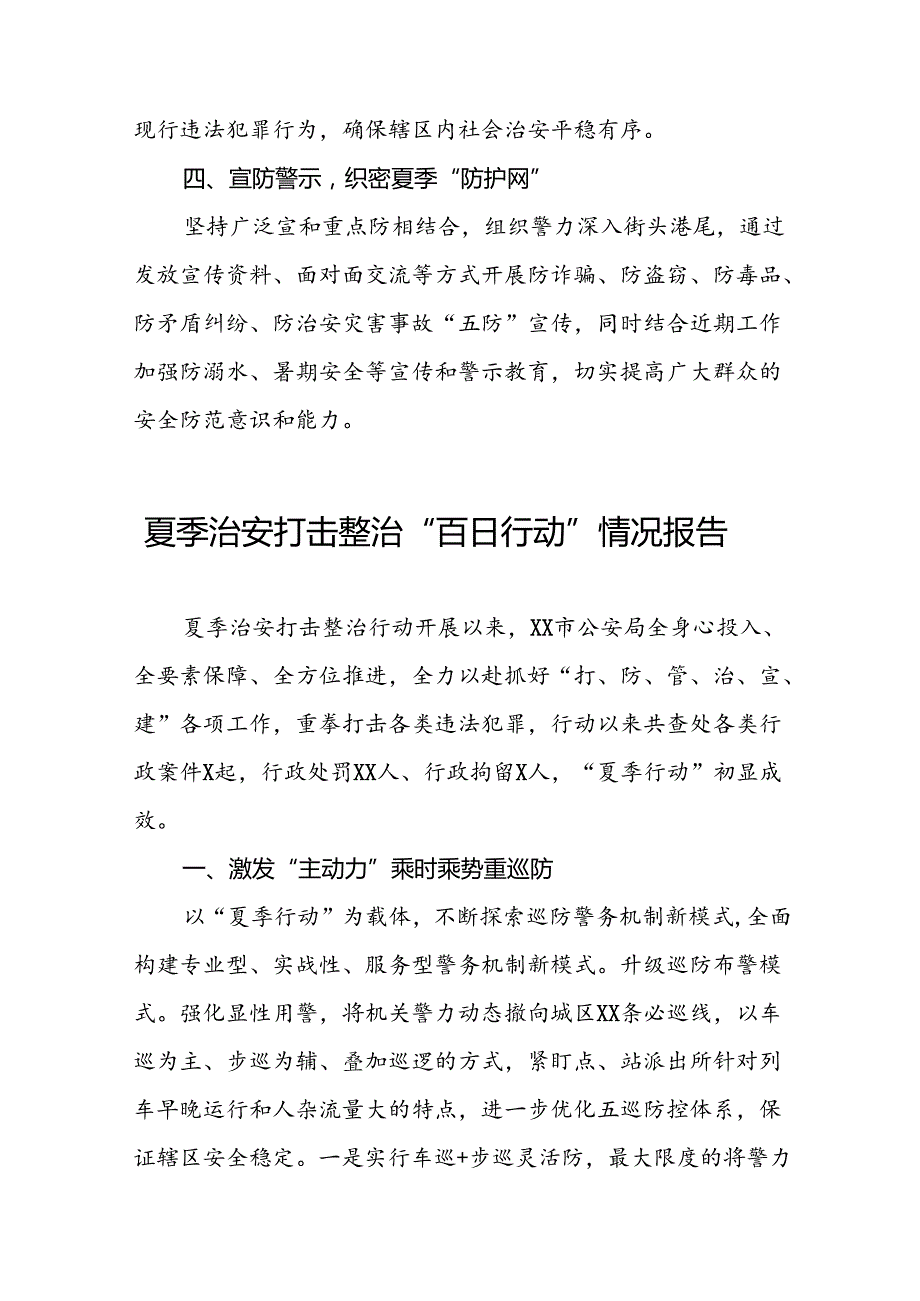 现行违法犯罪行为，确保辖区内社会治安平稳有序。

四、宣防警示，织密夏季“防护网”

坚持广泛宣和重点防相结合，组织警力深入街头港尾，通过发放宣传资料、面对面交流等方式开展防诈骗、防盗窃、防毒品、防矛盾纠纷、防治安灾害事故“五防”宣传，同时结合近期工作加强防溺水、暑期安全等宣传和警示教育，切实提高广大群众的安全防范意识和能力。

夏季治安打击整治“百日行动”情况报告

夏季治安打击整治行动开展以来，XX市公安局全身心投入、全要素保障、全方位推进，全力以赴抓好“打、防、管、治、宣、建”各项工作，重拳打击各类违法犯罪，行动以来共查处各类行政案件X起，行政处罚XX人、行政拘留X人，“夏季行动”初显成效。

一、激发“主动力”乘时乘势重巡防

以“夏季行动”为载体，不断探索巡防警务机制新模式，全面构建专业型、实战性、服务型警务机制新模式。升级巡防布警模式。强化显性用警，将机关警力动态撤向城区XX条必巡线，以车巡为主、步巡为辅、叠加巡逻的方式，紧盯点、站派出所针对列车早晚运行和人杂流量大的特点，进一步优化五巡防控体系，保证辖区安全稳定。一是实行车巡+步巡灵活防，最大限度的将警力